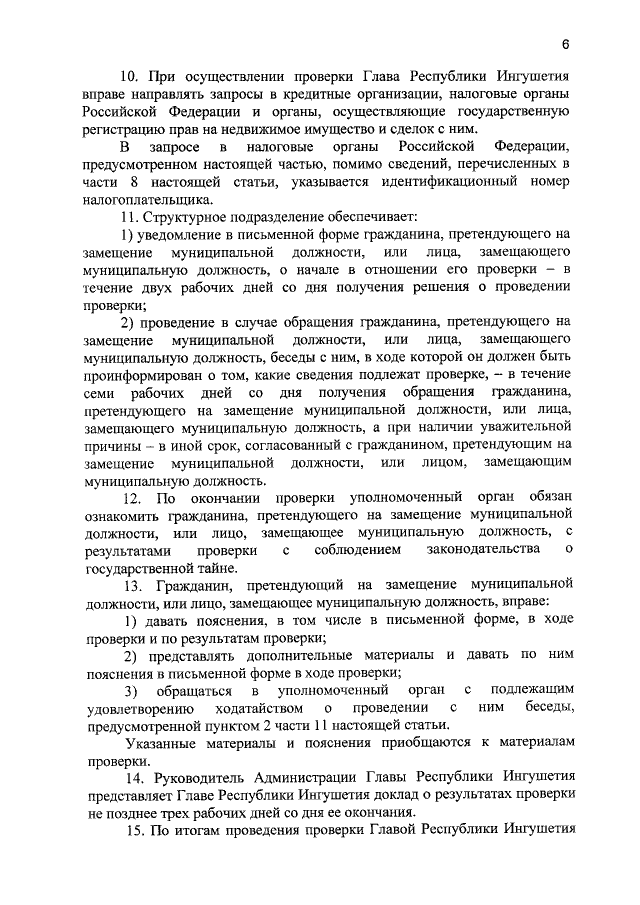 6

10. При осуществлении проверки Глава Республики Ингушетия вправе направлять запросы в кредитные организации, налоговые органы Российской Федерации и органы, осуществляющие государственную регистрацию прав на недвижимое имущество и сделок с ним.

В запросе в налоговые органы Российской Федерации, предусмотренном настоящей частью, помимо сведений, перечисленных в части 8 настоящей статьи, указывается идентификационный номер налогоплательщика.

11. Структурное подразделение обеспечивает:

1) уведомление в письменной форме гражданина, претендующего на замещение муниципальной должности, или лица, замещающего муниципальную должность, о начале в отношении его проверки – в течение двух рабочих дней со дня получения решения о проведении проверки;

2) проведение в случае обращения гражданина, претендующего на замещение муниципальной должности, или лица, замещающего муниципальную должность, беседы с ним, в ходе которой он должен быть проинформирован о том, какие сведения подлежат проверке, – в течение семи рабочих дней со дня получения обращения гражданина, претендующего на замещение муниципальной должности, или лица, замещающего муниципальную должность, а при наличии уважительной причины – в иной срок, согласованный с гражданином, претендующим на замещение муниципальной должности, или лицом, замещающим муниципальную должность.

12. По окончании проверки уполномоченный орган обязан ознакомить гражданина, претендующего на замещение муниципальной должности, или лицо, замещающее муниципальную должность, с результатами проверки с соблюдением законодательства о государственной тайне.

13. Гражданин, претендующий на замещение муниципальной должности, или лицо, замещающее муниципальную должность, вправе:

1) давать пояснения, в том числе в письменной форме, в ходе проверки и по результатам проверки;

2) представлять дополнительные материалы и давать по ним пояснения в письменной форме в ходе проверки;

3) обращаться в уполномоченный орган с подлежащим удовлетворению ходатайством о проведении с ним беседы, предусмотренной пунктом 2 части 11 настоящей статьи.

Указанные материалы и пояснения приобщаются к материалам проверки.

14. Руководитель Администрации Главы Республики Ингушетия представляет Главе Республики Ингушетия доклад о результатах проверки не позднее трех рабочих дней со дня ее окончания.

15. По итогам проведения проверки Главой Республики Ингушетия